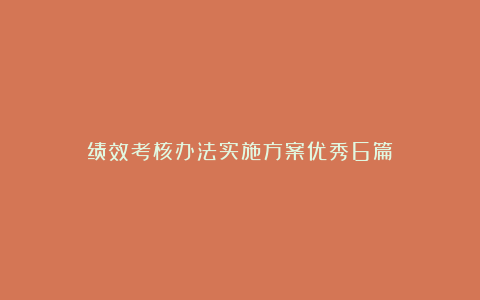 绩效考核办法实施方案优秀6篇